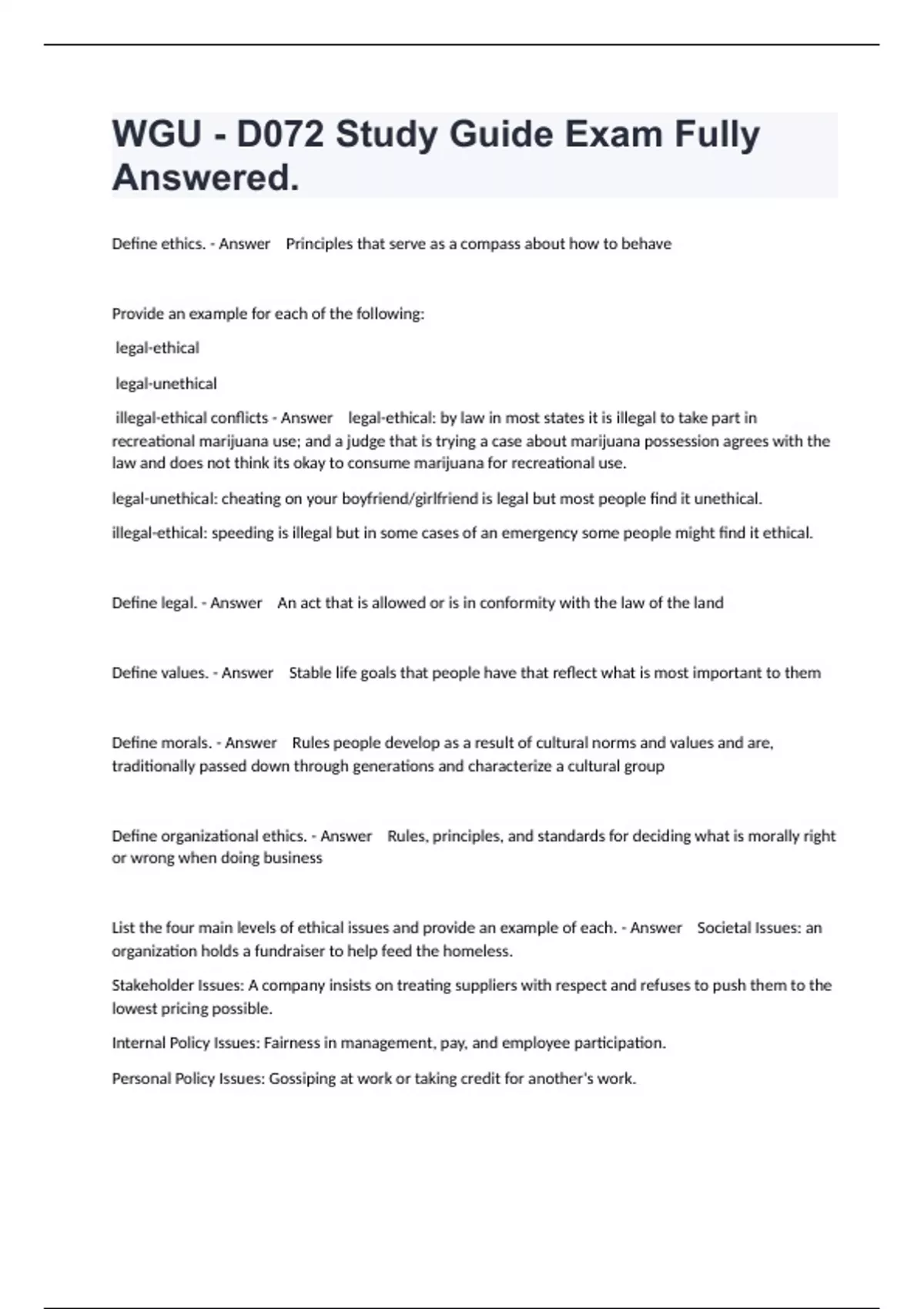 WGU - D072 Study Guide Exam Fully Answered.

Define ethics. - Answer Principles that serve as a compass about how to behave

Provide an example for each of the following:

legal-ethical

legal-unethical

illegal-ethical conflicts - Answer legal-ethical: by law in most states it is illegal to take part in recreational marijuana use; and a judge that is trying a case about marijuana possession agrees with the law and does not think its okay to consume marijuana for recreational use.

legal-unethical: cheating on your boyfriend/girlfriend is legal but most people find it unethical.

illegal-ethical: speeding is illegal but in some cases of an emergency some people might find it ethical.

Define legal. - Answer An act that is allowed or is in conformity with the law of the land

Define values. - Answer Stable life goals that people have that reflect what is most important to them

Define morals. - Answer Rules people develop as a result of cultural norms and values and are, traditionally passed down through generations and characterize a cultural group

Define organizational ethics. - Answer Rules, principles, and standards for deciding what is morally right or wrong when doing business

List the four main levels of ethical issues and provide an example of each. - Answer Societal Issues: an organization holds a fundraiser to help feed the homeless.

Stakeholder Issues: A company insists on treating suppliers with respect and refuses to push them to the lowest pricing possible.

Internal Policy Issues: Fairness in management, pay, and employee participation.

Personal Policy Issues: Gossiping at work or taking credit for another's work.